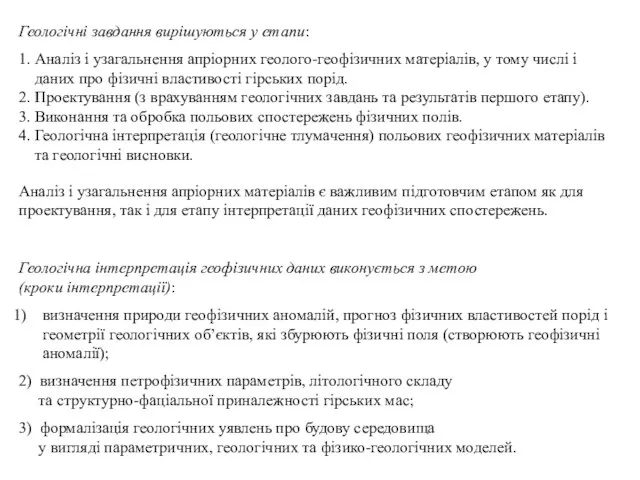 Геологічні завдання вирішуються у етапи:

1. Аналіз і узагальнення апріорних геолого-геофізичних матеріалів, у тому числі і даних про фізичні властивості гірських порід.
2. Проектування (з врахуванням геологічних завдань та результатів першого етапу).
3. Виконання та обробка польових спостережень фізичних полів.
4. Геологічна інтерпретація (геологічне тлумачення) польових геофізичних матеріалів та геологічні висновки.

Аналіз і узагальнення апріорних матеріалів є важливим підготовчим етапом як для проектування, так і для етапу інтерпретації даних геофізичних спостережень.

Геологічна інтерпретація геофізичних даних виконується з метою (кроки інтерпретації):

1) визначення природи геофізичних аномалій, прогноз фізичних властивостей порід і геометрії геологічних об'єктів, які збурюють фізичні поля (створюють геофізичні аномалії);

2) визначення петрофізичних параметрів, літологічного складу та структурно-фаціальної приналежності гірських мас;

3) формалізація геологічних уявлень про будову середовища у вигляді параметричних, геологічних та фізико-геологічних моделей.